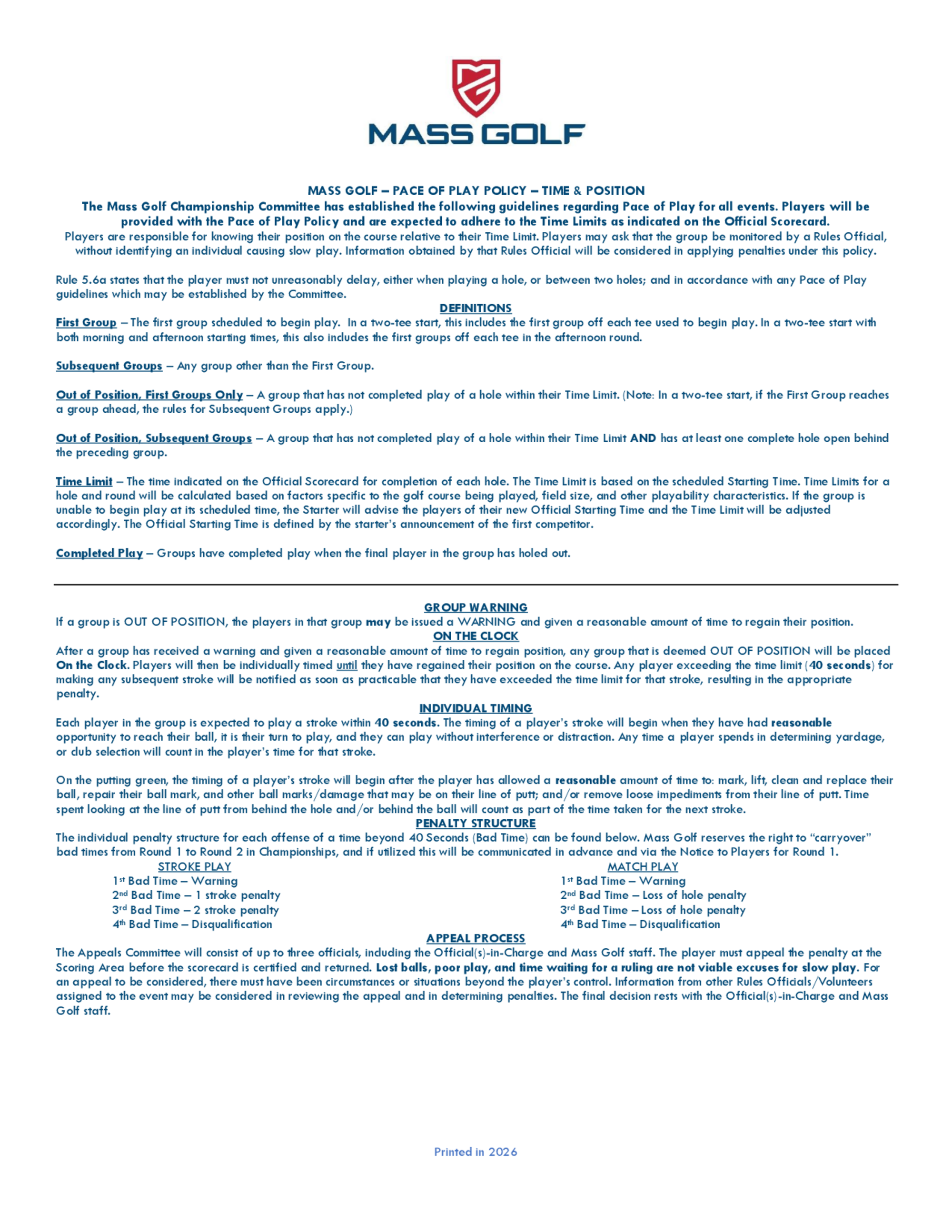 MASS GOLF

MASS GOLF – PACE OF PLAY POLICY – TIME & POSITION
The Mass Golf Championship Committee has established the following guidelines regarding Pace of Play for all events. Players will be provided with the Pace of Play Policy and are expected to adhere to the Time Limits as indicated on the Official Scorecard.
Players are responsible for knowing their position on the course relative to their Time Limit. Players may ask that the group be monitored by a Rules Official, without identifying an individual causing slow play. Information obtained by that Rules Official will be considered in applying penalties under this policy.

Rule 5.6a states that the player must not unreasonably delay, either when playing a hole, or between two holes; and in accordance with any Pace of Play guidelines which may be established by the Committee.

DEFINITIONS

First Group – The first group scheduled to begin play. In a two-tee start, this includes the first group off each tee used to begin play. In a two-tee start with both morning and afternoon starting times, this also includes the first groups off each tee in the afternoon round.

Subsequent Groups – Any group other than the First Group.

Out of Position, First Groups Only – A group that has not completed play of a hole within their Time Limit. (Note: In a two-tee start, if the First Group reaches a group ahead, the rules for Subsequent Groups apply.)

Out of Position, Subsequent Groups – A group that has not completed play of a hole within their Time Limit AND has at least one complete hole open behind the preceding group.

Time Limit – The time indicated on the Official Scorecard for completion of each hole. The Time Limit is based on the scheduled Starting Time. Time Limits for a hole and round will be calculated based on factors specific to the golf course being played, field size, and other playability characteristics. If the group is unable to begin play at its scheduled time, the Starter will advise the players of their new Official Starting Time and the Time Limit will be adjusted accordingly. The Official Starting Time is defined by the starter's announcement of the first competitor.

Completed Play – Groups have completed play when the final player in the group has holed out.

GROUP WARNING
If a group is OUT OF POSITION, the players in that group may be issued a WARNING and given a reasonable amount of time to regain their position.

ON THE CLOCK
After a group has received a warning and given a reasonable amount of time to regain position, any group that is deemed OUT OF POSITION will be placed On the Clock. Players will then be individually timed until they have regained their position on the course. Any player exceeding the time limit (40 seconds) for making any subsequent stroke will be notified as soon as practicable that they have exceeded the time limit for that stroke, resulting in the appropriate penalty.

INDIVIDUAL TIMING
Each player in the group is expected to play a stroke within 40 seconds. The timing of a player's stroke will begin when they have had reasonable opportunity to reach their ball, it is their turn to play, and they can play without interference or distraction. Any time a player spends in determining yardage, or club selection will count in the player's time for that stroke.

On the putting green, the timing of a player's stroke will begin after the player has allowed a reasonable amount of time to: mark, lift, clean and replace their ball, repair their ball mark, and other ball marks/damage that may be on their line of putt; and/or remove loose impediments from their line of putt. Time spent looking at the line of putt from behind the hole and/or behind the ball will count as part of the time taken for the next stroke.

PENALTY STRUCTURE
The individual penalty structure for each offense of a time beyond 40 Seconds (Bad Time) can be found below. Mass Golf reserves the right to "carryover" bad times from Round 1 to Round 2 in Championships, and if utilized this will be communicated in advance and via the Notice to Players for Round 1.

STROKE PLAY
1st Bad Time – Warning
2nd Bad Time – 1 stroke penalty
3rd Bad Time – 2 stroke penalty
4th Bad Time – Disqualification

MATCH PLAY
1st Bad Time – Warning
2nd Bad Time – Loss of hole penalty
3rd Bad Time – Loss of hole penalty
4th Bad Time – Disqualification

APPEAL PROCESS
The Appeals Committee will consist of up to three officials, including the Official(s)-in-Charge and Mass Golf staff. The player must appeal the penalty at the Scoring Area before the scorecard is certified and returned. Lost balls, poor play, and time waiting for a ruling are not viable excuses for slow play. For an appeal to be considered, there must have been circumstances or situations beyond the player's control. Information from other Rules Officials/Volunteers assigned to the event may be considered in reviewing the appeal and in determining penalties. The final decision rests with the Official(s)-in-Charge and Mass Golf staff.

Printed in 2026